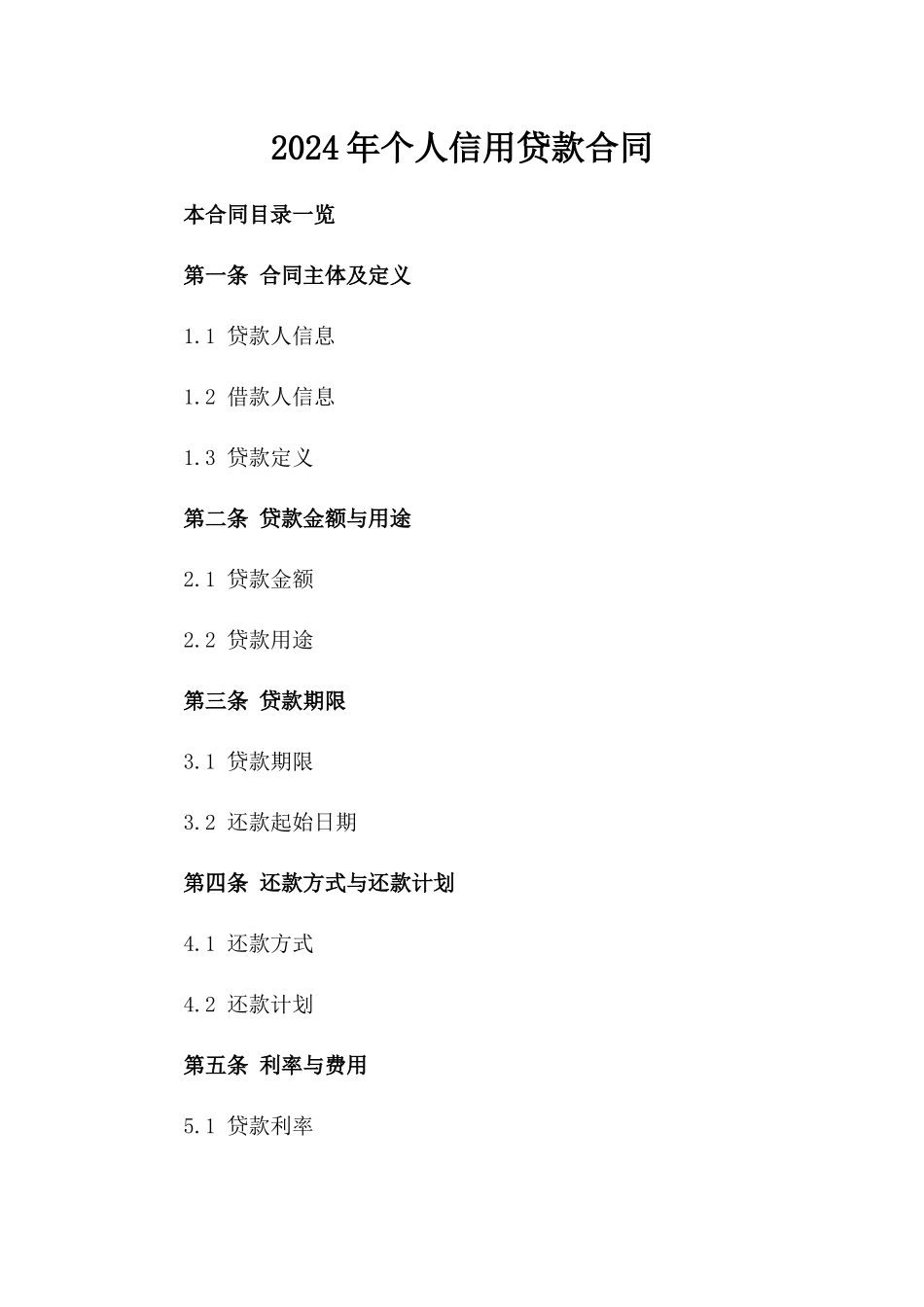 2024年个人信用贷款合同

本合同目录一览

第一条 合同主体及定义

1.1 贷款人信息

1.2 借款人信息

1.3 贷款定义

第二条 贷款金额与用途

2.1 贷款金额

2.2 贷款用途

第三条 贷款期限

3.1 贷款期限

3.2 还款起始日期

第四条 还款方式与还款计划

4.1 还款方式

4.2 还款计划

第五条 利率与费用

5.1 贷款利率